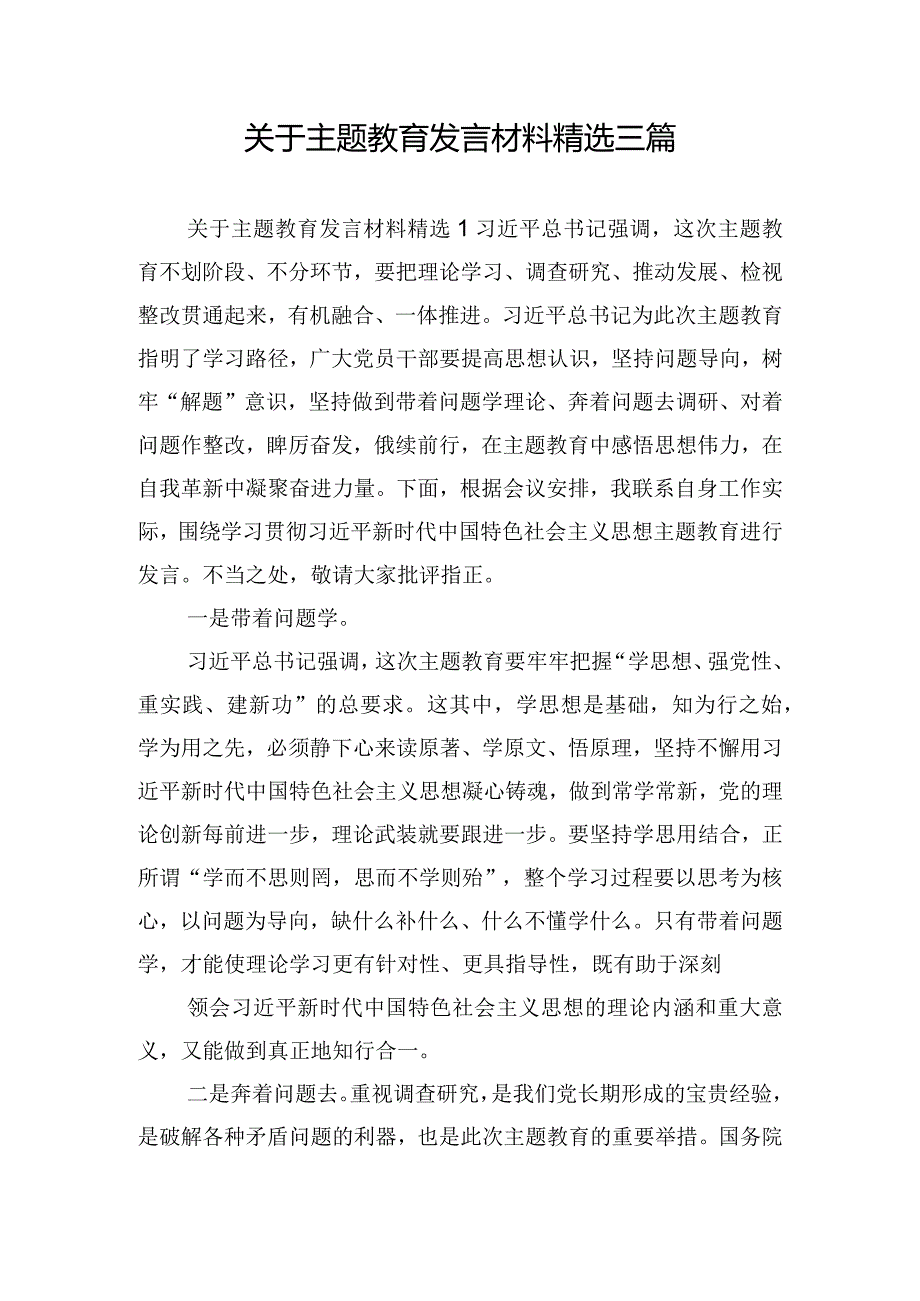 关于主题教育发言材料精选三篇

关于主题教育发言材料精选1习近平总书记强调，这次主题教育不划阶段、不分环节，要把理论学习、调查研究、推动发展、检视整改贯通起来，有机融合、一体推进。习近平总书记为此次主题教育指明了学习路径，广大党员干部要提高思想认识，坚持问题导向，树牢“解题”意识，坚持做到带着问题学理论、奔着问题去调研、对着问题作整改，踔厉奋发，俄续前行，在主题教育中感悟思想伟力，在自我革新中凝聚奋进力量。下面，根据会议安排，我联系自身工作实际，围绕学习贯彻习近平新时代中国特色社会主义思想主题教育进行发言。不当之处，敬请大家批评指正。

一是带着问题学。

习近平总书记强调，这次主题教育要牢牢把握“学思想、强党性、重实践、建新功”的总要求。这其中，学思想是基础，知为行之始，学为用之先，必须静下心来读原著、学原文、悟原理，坚持不懈用习近平新时代中国特色社会主义思想凝心铸魂，做到常学常新，党的理论创新每前进一步，理论武装就要跟进一步。要坚持学思用结合，正所谓“学而不思则罔，思而不学则殆”，整个学习过程要以思考为核心，以问题为导向，缺什么补什么、什么不懂学什么。只有带着问题学，才能使理论学习更有针对性、更具指导性，既有助于深刻

领会习近平新时代中国特色社会主义思想的理论内涵和重大意义，又能做到真正地知行合一。

二是奔着问题去。重视调查研究，是我们党长期形成的宝贵经验，是破解各种矛盾问题的利器，也是此次主题教育的重要举措。国务院